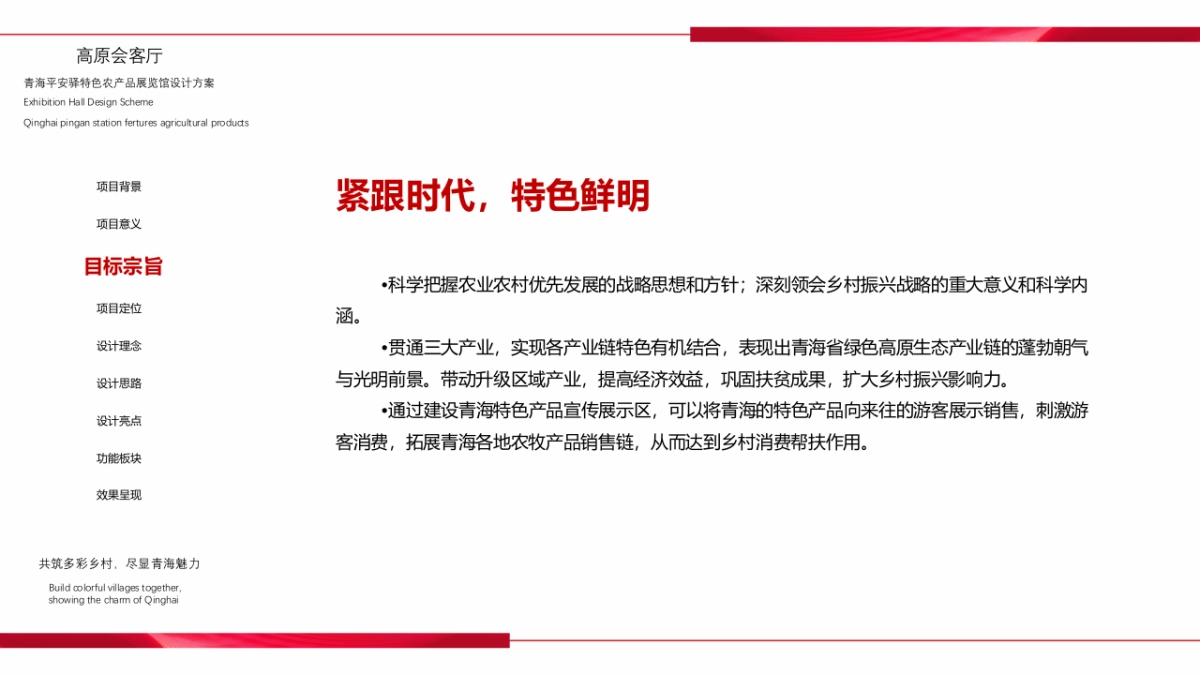 高原会客厅

青海平安驿特色农产品展览馆设计方案
Exhibition Hall Design Scheme
Qinghai pingan station fertures agricultural products

项目背景

项目意义

目标宗旨

项目定位

设计理念

设计思路

设计亮点

功能板块

效果呈现

共筑多彩乡村，尽显青海魅力

Build colorful villages together, showing the charm of Qinghai

紧跟时代，特色鲜明

•科学把握农业农村优先发展的战略思想和方针；深刻领会乡村振兴战略的重大意义和科学内涵。

•贯通三大产业，实现各产业链特色有机结合，表现出青海省绿色高原生态产业链的蓬勃朝气与光明前景。带动升级区域产业，提高经济效益，巩固扶贫成果，扩大乡村振兴影响力。

•通过建设青海特色产品宣传展示区，可以将青海的特色产品向来往的游客展示销售，刺激游客消费，拓展青海各地农牧产品销售链，从而达到乡村消费帮扶作用。